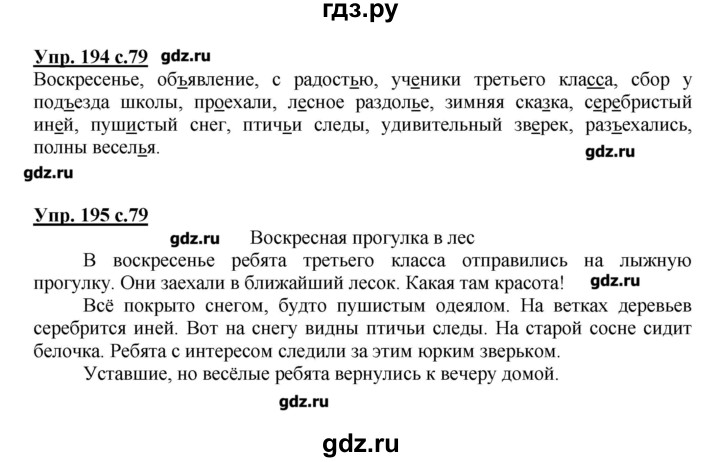 гдз.ру

Упр. 194 с.79 gdz.ru

Воскресенье, объявление, с радостью, ученики третьего класса, сбор у подъезда школы, проехали, лесное раздолье, зимняя сказка, серебристый иней, пушистый снег, птичьи следы, удивительный зверек, разъехались, полны веселья.

gdz.ru

gdz.ru

Упр. 195 с.79

gdz.ru Воскресная прогулка в лес

В воскресенье ребята третьего класса отправились на лыжную прогулку. Они заехали в ближайший лесок. Какая там красота! gdz.ru

Всё покрыто снегом, будто пушистым одеялом. На ветках деревьев серебрится иней. Вот на снегу видны птичьи следы. На старой сосне сидит белочка. Ребята с интересом следили за этим юрким зверьком.

Уставшие, но весёлые ребята вернулись к вечеру домой.

gdz.ru

gdz.ru